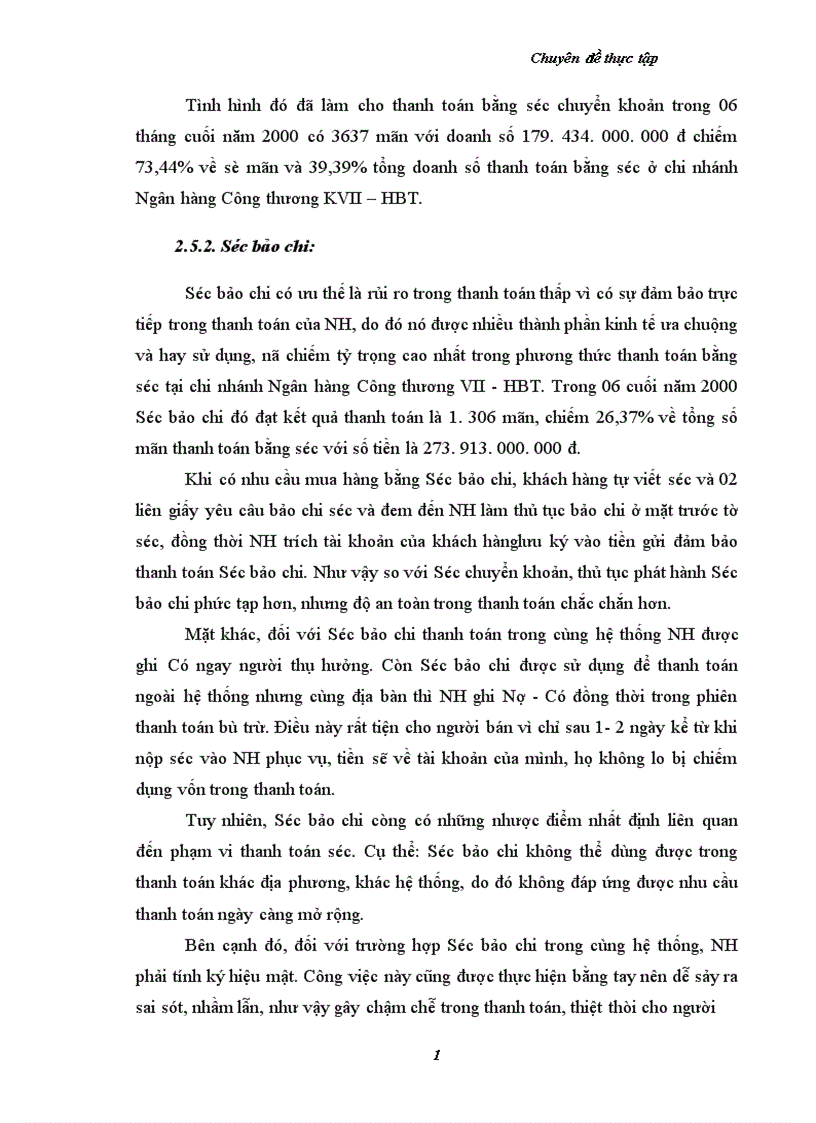 Chuyên đề thực tập

Tình hình đó đã làm cho thanh toán bằng séc chuyển khoản trong 06 tháng cuối năm 2000 có 3637 mãn với doanh số 179. 434. 000. 000 đ chiếm 73,44% về sè mãn và 39,39% tổng doanh số thanh toán bằng séc ở chi nhánh Ngân hàng Công thương KVII – HBT.

2.5.2. Séc bảo chi:

Séc bảo chi có ưu thế là rủi ro trong thanh toán thấp vì có sự đảm bảo trực tiếp trong thanh toán của NH, do đó nó được nhiều thành phần kinh tế ưa chuộng và hay sử dụng, nã chiếm tỷ trọng cao nhất trong phương thức thanh toán bằng séc tại chi nhánh Ngân hàng Công thương VII - HBT. Trong 06 cuối năm 2000 Séc bảo chi đó đạt kết quả thanh toán là 1. 306 mãn, chiếm 26,37% về tổng số mãn thanh toán bằng séc với số tiền là 273. 913. 000. 000 đ.

Khi có nhu cầu mua hàng bằng Séc bảo chi, khách hàng tự viết séc và 02 liên giấy yêu cầu bảo chi séc và đem đến NH làm thủ tục bảo chi ở mặt trước tờ séc, đồng thời NH trích tài khoản của khách hànglưu ký vào tiền gửi đảm bảo thanh toán Séc bảo chi. Như vậy so với Séc chuyển khoản, thủ tục phát hành Séc bảo chi phức tạp hơn, nhưng độ an toàn trong thanh toán chắc chắn hơn.

Mặt khác, đối với Séc bảo chi thanh toán trong cùng hệ thống NH được ghi Có ngay người thụ hưởng. Còn Séc bảo chi được sử dụng để thanh toán ngoài hệ thống nhưng cùng địa bàn thì NH ghi Nợ - Có đồng thời trong phiên thanh toán bù trừ. Điều này rất tiện cho người bán vì chỉ sau 1- 2 ngày kể từ khi nộp séc vào NH phục vụ, tiền sẽ về tài khoản của mình, họ không lo bị chiếm dụng vốn trong thanh toán.

Tuy nhiên, Séc bảo chi còng có những nhược điểm nhất định liên quan đến phạm vi thanh toán séc. Cụ thể: Séc bảo chi không thể dùng được trong thanh toán khác địa phương, khác hệ thống, do đó không đáp ứng được nhu cầu thanh toán ngày càng mở rộng.

Bên cạnh đó, đối với trường hợp Séc bảo chi trong cùng hệ thống, NH phải tính ký hiệu mật. Công việc này cũng được thực hiện bằng tay nên dễ sảy ra sai sót, nhầm lẫn, như vậy gây chậm chễ trong thanh toán, thiệt thòi cho người

1